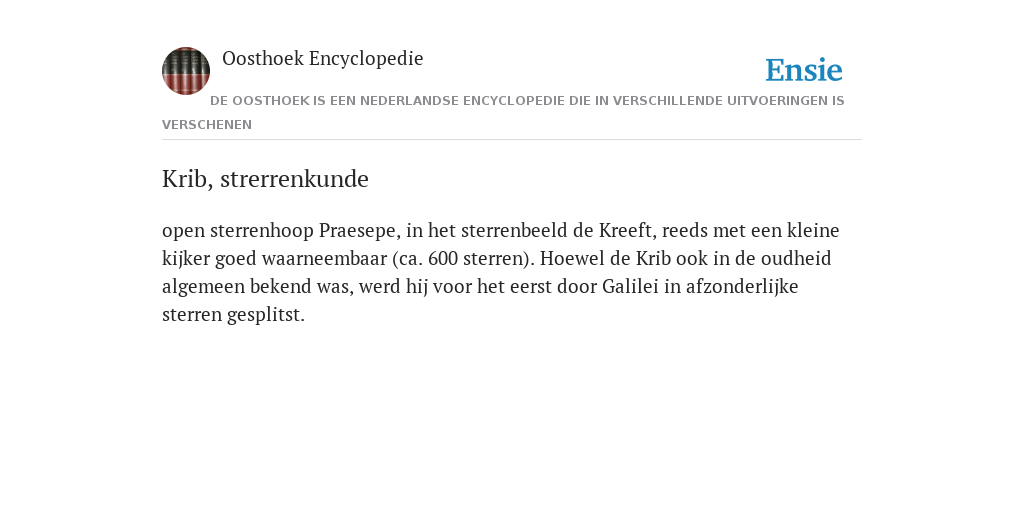 Oosthoek Encyclopedie

Ensie

DE OOSTHOEK IS EEN NEDERLANDSE ENCYCLOPEDIE DIE IN VERSCHILLENDE UITVOERINGEN IS VERSCHENEN

Krib, strerrenkunde

open sterrenhoop Praesepe, in het sterrenbeeld de Kreeft, reeds met een kleine kijker goed waarneembaar (ca. 600 sterren). Hoewel de Krib ook in de oudheid algemeen bekend was, werd hij voor het eerst door Galilei in afzonderlijke sterren gesplitst.